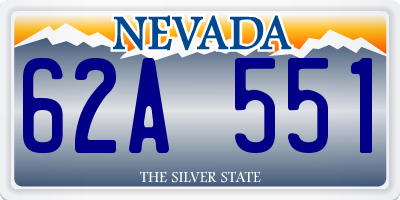 NEVADA

62A 551

THE SILVER STATE